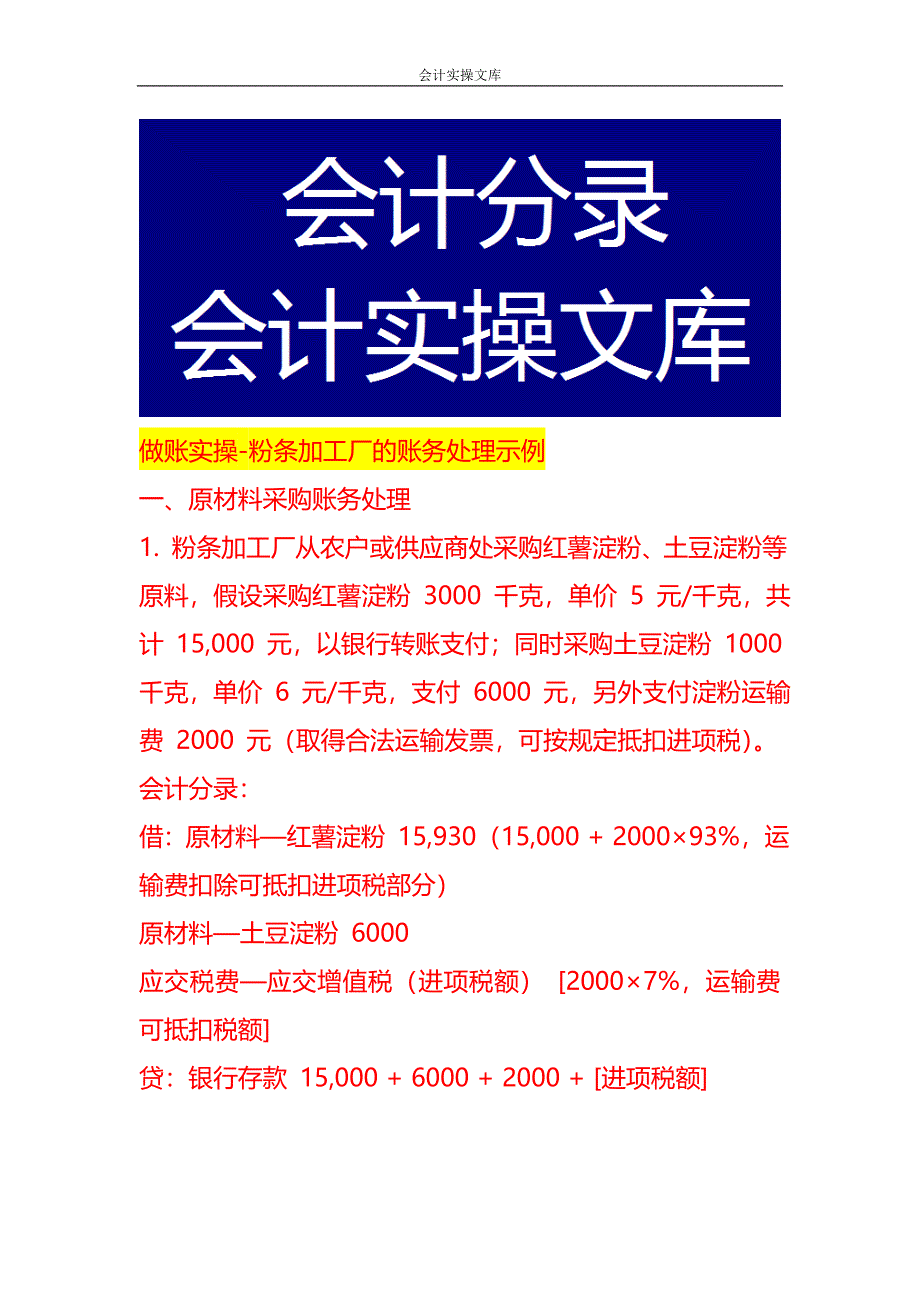 会计实操文库

会计分录
会计实操文库

做账实操-粉条加工厂的账务处理示例

一、原材料采购账务处理

1. 粉条加工厂从农户或供应商处采购红薯淀粉、土豆淀粉等原料，假设采购红薯淀粉 3000 千克，单价 5 元/千克，共计 15,000 元，以银行转账支付；同时采购土豆淀粉 1000 千克，单价 6 元/千克，支付 6000 元，另外支付淀粉运输费 2000 元（取得合法运输发票，可按规定抵扣进项税）。

会计分录：

借：原材料—红薯淀粉 15,930（15,000 + 2000×93%，运输费扣除可抵扣进项税部分）

原材料—土豆淀粉 6000

应交税费—应交增值税（进项税额） [2000×7%，运输费可抵扣税额]

贷：银行存款 15,000 + 6000 + 2000 + [进项税额]